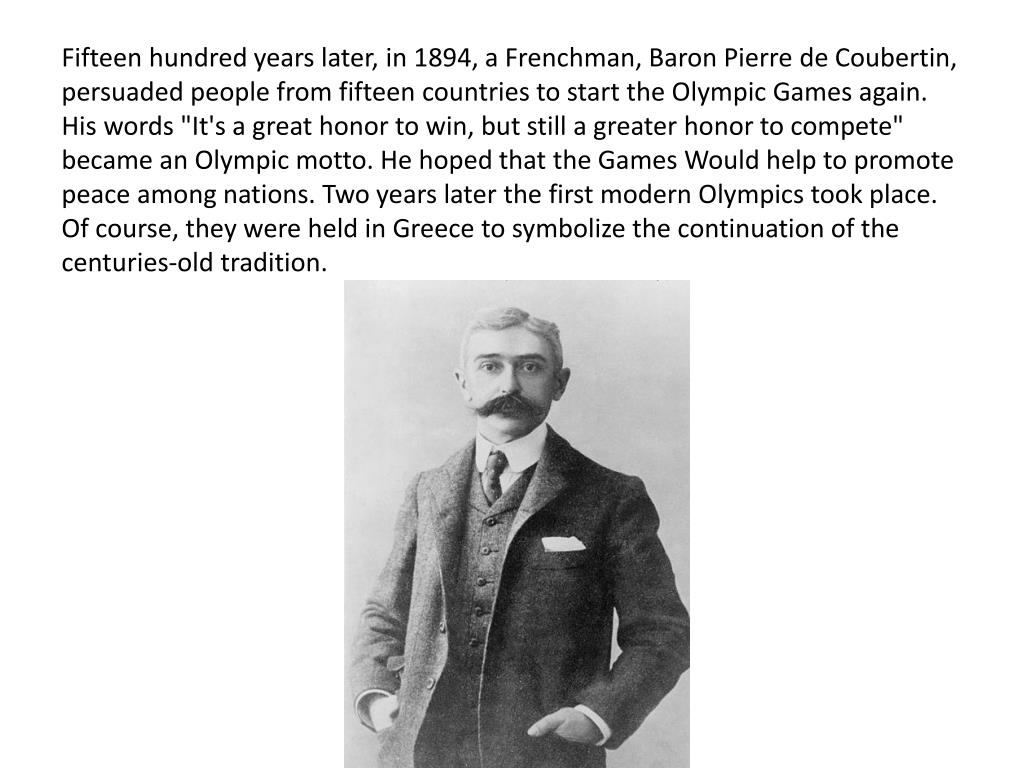 Fifteen hundred years later, in 1894, a Frenchman, Baron Pierre de Coubertin, persuaded people from fifteen countries to start the Olympic Games again. His words "It's a great honor to win, but still a greater honor to compete" became an Olympic motto. He hoped that the Games Would help to promote peace among nations. Two years later the first modern Olympics took place. Of course, they were held in Greece to symbolize the continuation of the centuries-old tradition.